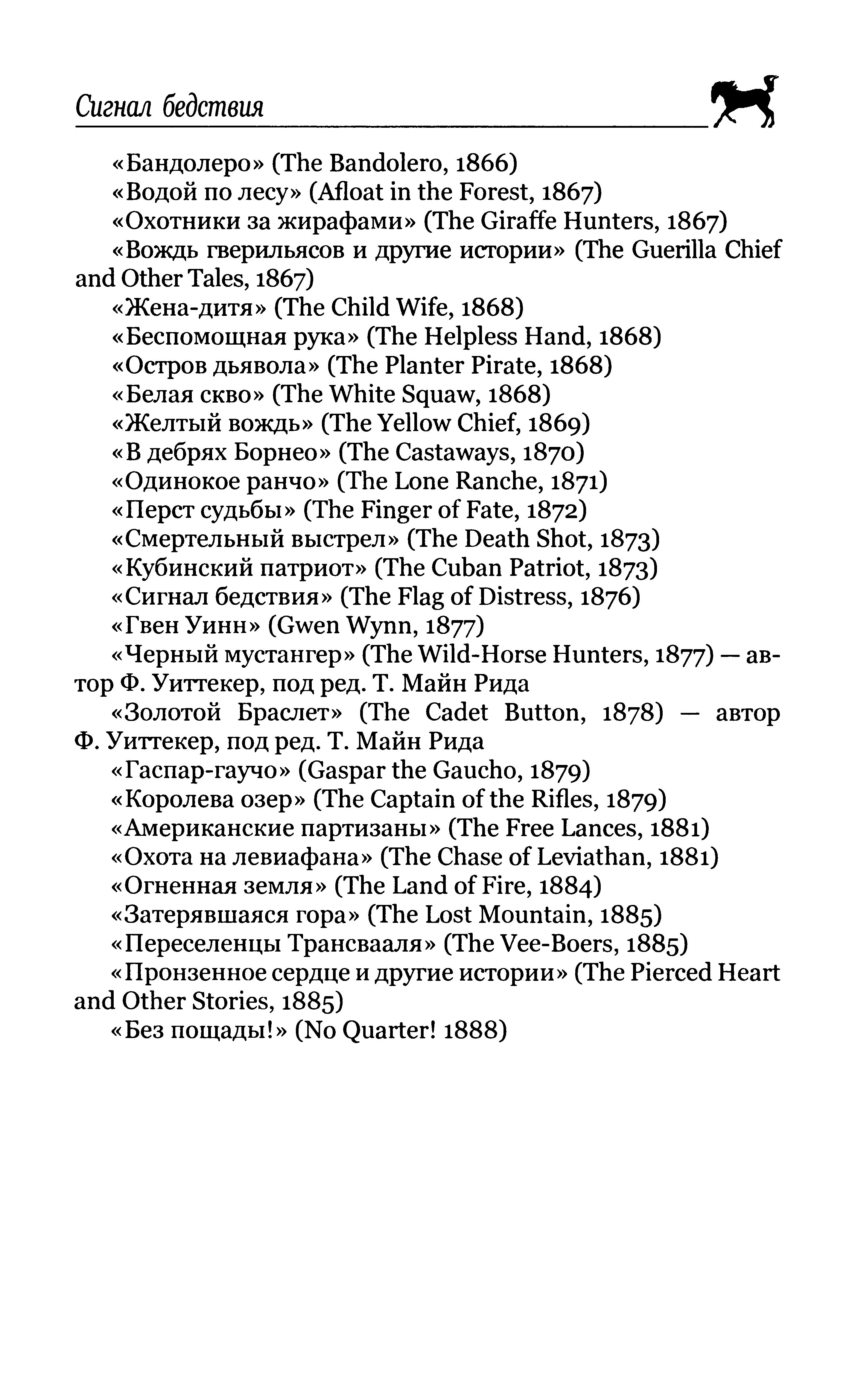 Сигнал бедствия

«Бандолеро» (The Bandolero, 1866)
«Водой по лесу» (Afloat in the Forest, 1867)
«Охотники за жирафами» (The Giraffe Hunters, 1867)
«Вождь гверильясов и другие истории» (The Guerilla Chief and Other Tales, 1867)
«Жена-дитя» (The Child Wife, 1868)
«Беспомощная рука» (The Helpless Hand, 1868)
«Остров дьявола» (The Planter Pirate, 1868)
«Белая скво» (The White Squaw, 1868)
«Желтый вождь» (The Yellow Chief, 1869)
«В дебрях Борнео» (The Castaways, 1870)
«Одинокое ранчо» (The Lone Ranche, 1871)
«Перст судьбы» (The Finger of Fate, 1872)
«Смертельный выстрел» (The Death Shot, 1873)
«Кубинский патриот» (The Cuban Patriot, 1873)
«Сигнал бедствия» (The Flag of Distress, 1876)
«Гвен Уинн» (Gwen Wynn, 1877)
«Черный мустангер» (The Wild-Horse Hunters, 1877) — автор Ф. Уиттекер, под ред. Т. Майн Рида
«Золотой Браслет» (The Cadet Button, 1878) — автор Ф. Уиттекер, под ред. Т. Майн Рида
«Гаспар-гаучо» (Gaspar the Gaucho, 1879)
«Королева озер» (The Captain of the Rifles, 1879)
«Американские партизаны» (The Free Lances, 1881)
«Охота на левиафана» (The Chase of Leviathan, 1881)
«Огненная земля» (The Land of Fire, 1884)
«Затерявшаяся гора» (The Lost Mountain, 1885)
«Переселенцы Трансвааля» (The Vee-Boers, 1885)
«Пронзенное сердце и другие истории» (The Pierced Heart and Other Stories, 1885)
«Без пощады!» (No Quarter! 1888)